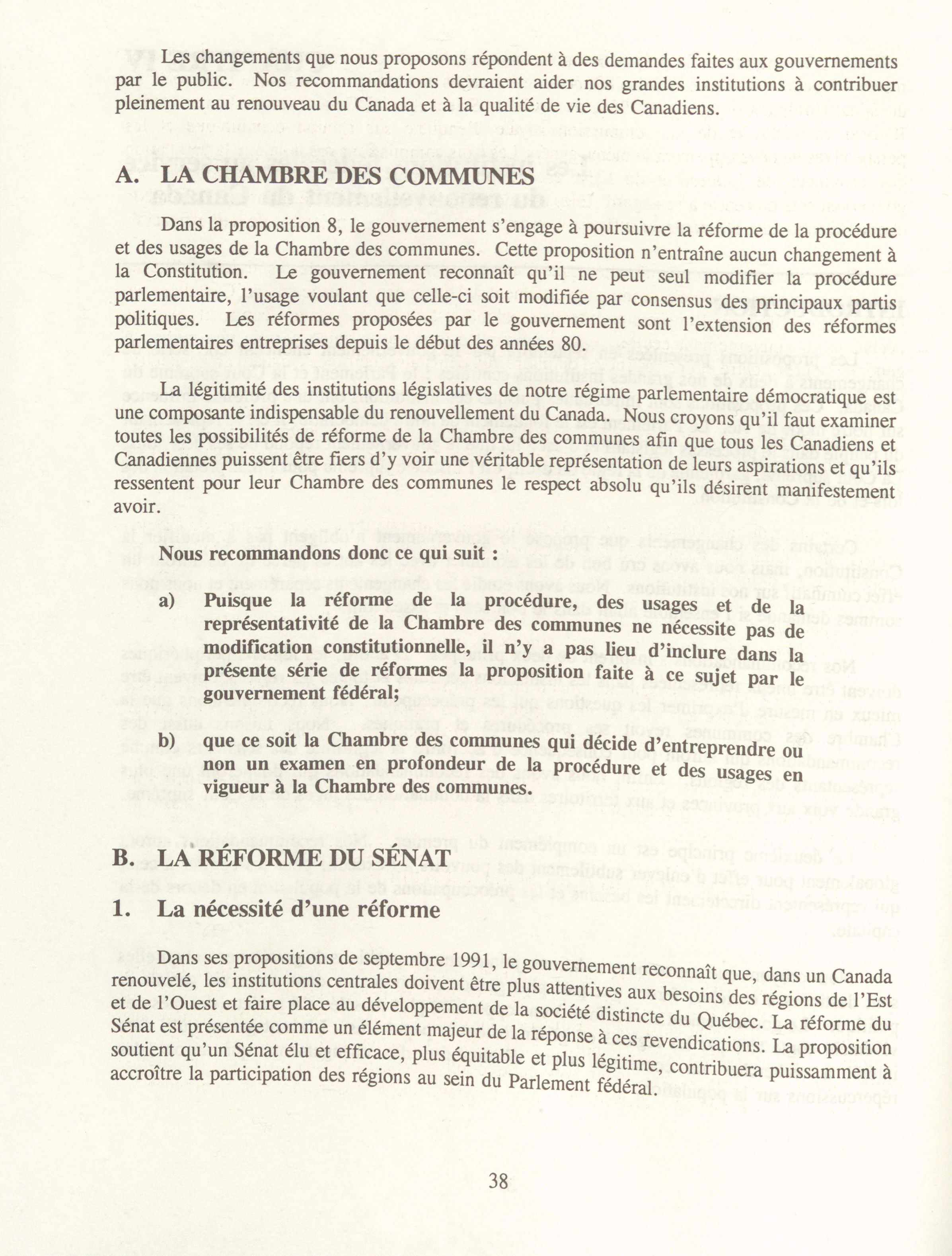 Les changements que nous proposons répondent à des demandes faites aux gouvernements par le public. Nos recommandations devraient aider nos grandes institutions à contribuer pleinement au renouveau du Canada et à la qualité de vie des Canadiens.

A. LA CHAMBRE DES COMMUNES

Dans la proposition 8, le gouvernement s'engage à poursuivre la réforme de la procédure et des usages de la Chambre des communes. Cette proposition n'entraîne aucun changement à la Constitution. Le gouvernement reconnaît qu'il ne peut seul modifier la procédure parlementaire, l'usage voulant que celle-ci soit modifiée par consensus des principaux partis politiques. Les réformes proposées par le gouvernement sont l'extension des réformes parlementaires entreprises depuis le début des années 80.

La légitimité des institutions législatives de notre régime parlementaire démocratique est une composante indispensable du renouvellement du Canada. Nous croyons qu'il faut examiner toutes les possibilités de réforme de la Chambre des communes afin que tous les Canadiens et Canadiennes puissent être fiers d'y voir une véritable représentation de leurs aspirations et qu'ils ressentent pour leur Chambre des communes le respect absolu qu'ils désirent manifestement avoir.

Nous recommandons donc ce qui suit :

a) Puisque la réforme de la procédure, des usages et de la représentativité de la Chambre des communes ne nécessite pas de modification constitutionnelle, il n'y a pas lieu d'inclure dans la présente série de réformes la proposition faite à ce sujet par le gouvernement fédéral;

b) que ce soit la Chambre des communes qui décide d'entreprendre ou non un examen en profondeur de la procédure et des usages en vigueur à la Chambre des communes.

B. LA RÉFORME DU SÉNAT

1. La nécessité d'une réforme

Dans ses propositions de septembre 1991, le gouvernement reconnaît que, dans un Canada renouvelé, les institutions centrales doivent être plus attentives aux besoins des régions de l'Est et de l'Ouest et faire place au développement de la société distincte du Québec. La réforme du Sénat est présentée comme un élément majeur de la réponse à ces revendications. La proposition soutient qu'un Sénat élu et efficace, plus équitable et plus légitime, contribuera puissamment à accroître la participation des régions au sein du Parlement fédéral.

38